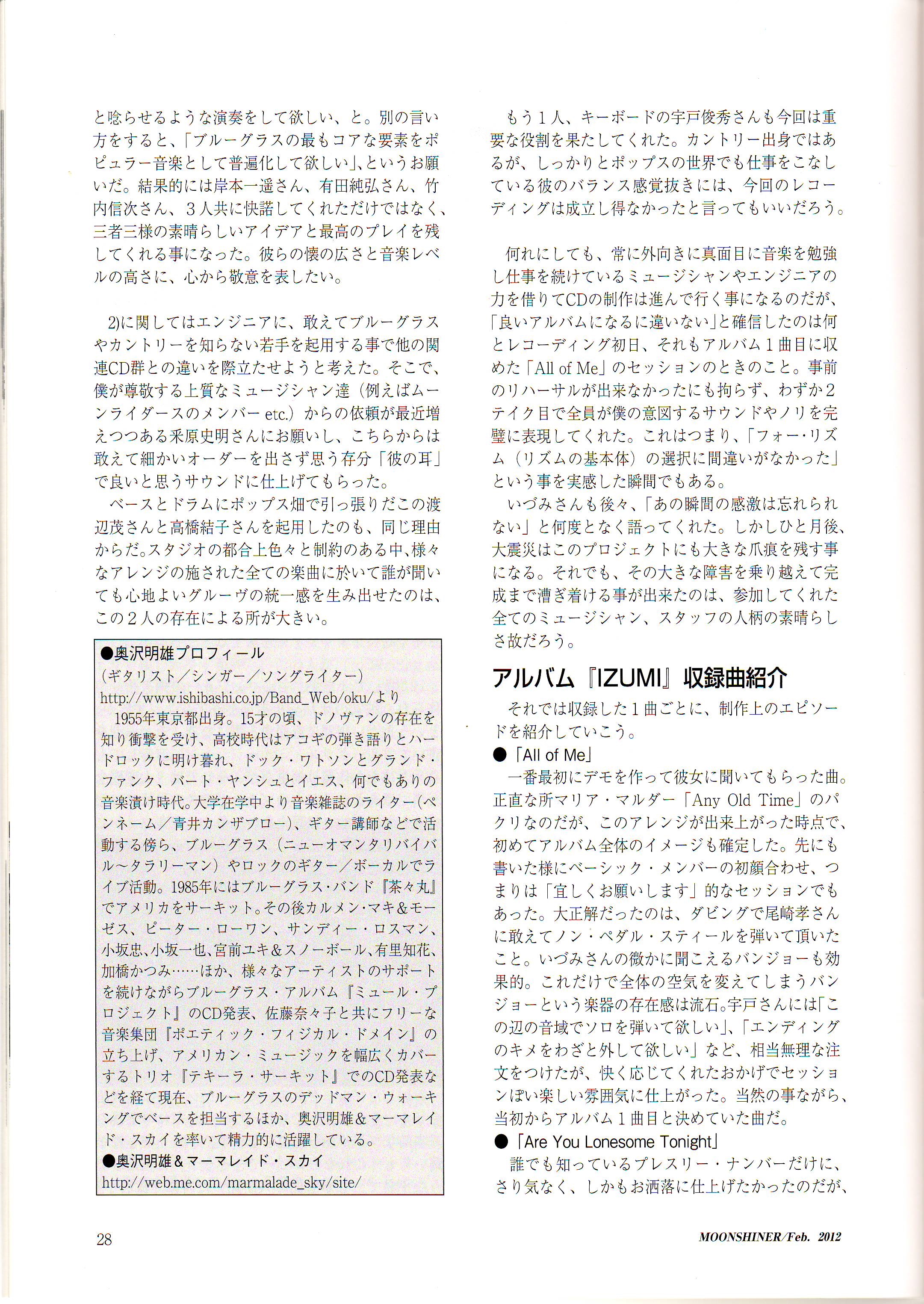 と唸らせるような演奏をして欲しい、と。別の言い方をすると、「ブルーグラスの最もコアな要素をポピュラー音楽として普遍化して欲しい」、というお願いだ。結果的には岸本一遥さん、有田純弘さん、竹内信次さん、3人共に快諾してくれただけではなく、三者三様の素晴らしいアイデアと最高のプレイを残してくれる事になった。彼らの懐の広さと音楽レベルの高さに、心から敬意を表したい。

2)に関してはエンジニアに、敢えてブルーグラスやカントリーを知らない若手を起用する事で他の関連CD群との違いを際立たせようと考えた。そこで、僕が尊敬する上質なミュージシャン達（例えばムーンライダースのメンバー etc.）からの依頼が最近増えつつある釆原史明さんにお願いし、こちらからは敢えて細かいオーダーを出さず思う存分「彼の耳」で良いと思うサウンドに仕上げてもらった。

ベースとドラムにポップス畑で引っ張りだこの渡辺茂さんと高橋結子さんを起用したのも、同じ理由からだ。スタジオの都合上色々と制約のある中、様々なアレンジの施された全ての楽曲に於いて誰が聞いても心地よいグルーヴの統一感を生み出せたのは、この2人の存在による所が大きい。

●奥沢明雄プロフィール
（ギタリスト／シンガー／ソングライター）
http://www.ishibashi.co.jp/Band_Web/oku/より
1955年東京都出身。15才の頃、ドノヴァンの存在を知り衝撃を受け、高校時代はアコギの弾き語りとハードロックに明け暮れ、ドック・ワトソンとグランド・ファンク、バート・ヤンシュとイエス、何でもありの音楽漬け時代。大学在学中より音楽雑誌のライター（ペンネーム／青井カンザブロー）、ギター講師などで活動する傍ら、ブルーグラス（ニューオマンタリバイバル～タラリーマン）やロックのギター／ボーカルでライブ活動。1985年にはブルーグラス・バンド『茶々丸』でアメリカをサーキット。その後カルメン・マキ＆モーゼス、ピーター・ローワン、サンディー・ロスマン、小坂忠、小坂一也、宮前ユキ＆スノーボール、有里知花、加橋かつみ……ほか、様々なアーティストのサポートを続けながらブルーグラス・アルバム『ミュール・プロジェクト』のCD発表、佐藤奈々子と共にフリーな音楽集団『ポエティック・フィジカル・ドメイン』の立ち上げ、アメリカン・ミュージックを幅広くカバーするトリオ『テキーラ・サーキット』でのCD発表などを経て現在、ブルーグラスのデッドマン・ウォーキングでベースを担当するほか、奥沢明雄＆マーマレイド・スカイを率いて精力的に活躍している。
●奥沢明雄＆マーマレイド・スカイ
http://web.me.com/marmalade_sky/site/

もう1人、キーボードの宇戸俊秀さんも今回は重要な役割を果たしてくれた。カントリー出身ではあるが、しっかりとポップスの世界でも仕事をこなしている彼のバランス感覚抜きには、今回のレコーディングは成立し得なかったと言ってもいいだろう。

何れにしても、常に外向きに真面目に音楽を勉強し仕事を続けているミュージシャンやエンジニアの力を借りてCDの制作は進んで行く事になるのだが、「良いアルバムになるに違いない」と確信したのは何とレコーディング初日、それもアルバム1曲目に収めた「All of Me」のセッションのときのこと。事前のリハーサルが出来なかったにも拘らず、わずか2テイク目で全員が僕の意図するサウンドやノリを完璧に表現してくれた。これはつまり、「フォー・リズム（リズムの基本体）の選択に間違いがなかった」という事を実感した瞬間でもある。

いづみさんも後々、「あの瞬間の感激は忘れられない」と何度となく語ってくれた。しかしひと月後、大震災はこのプロジェクトにも大きな爪痕を残す事になる。それでも、その大きな障害を乗り越えて完成まで漕ぎ着ける事が出来たのは、参加してくれた全てのミュージシャン、スタッフの人柄の素晴らしさ故だろう。

アルバム『IZUMI』収録曲紹介

それでは収録した1曲ごとに、制作上のエピソードを紹介していこう。

●「All of Me」
一番最初にデモを作って彼女に聞いてもらった曲。正直な所マリア・マルダー「Any Old Time」のパクリなのだが、このアレンジが出来上がった時点で、初めてアルバム全体のイメージも確定した。先にも書いた様にベーシック・メンバーの初顔合わせ、つまりは「宜しくお願いします」的なセッションでもあった。大正解だったのは、ダビングで尾崎孝さんに敢えてノン・ペダル・スティールを弾いて頂いたこと。いづみさんの微かに聞こえるバンジョーも効果的。これだけで全体の空気を変えてしまうバンジョーという楽器の存在感は流石。宇戸さんには「この辺の音域でソロを弾いて欲しい」、「エンディングのキメをわざと外して欲しい」など、相当無理な注文をつけたが、快く応じてくれたおかげでセッションぽい楽しい雰囲気に仕上がった。当然の事ながら、当初からアルバム1曲目と決めていた曲だ。

●「Are You Lonesome Tonight」
誰でも知っているプレスリー・ナンバーだけに、さり気なく、しかもお洒落に仕上げたかったのだが、

28

MOONSHINER/Feb. 2012